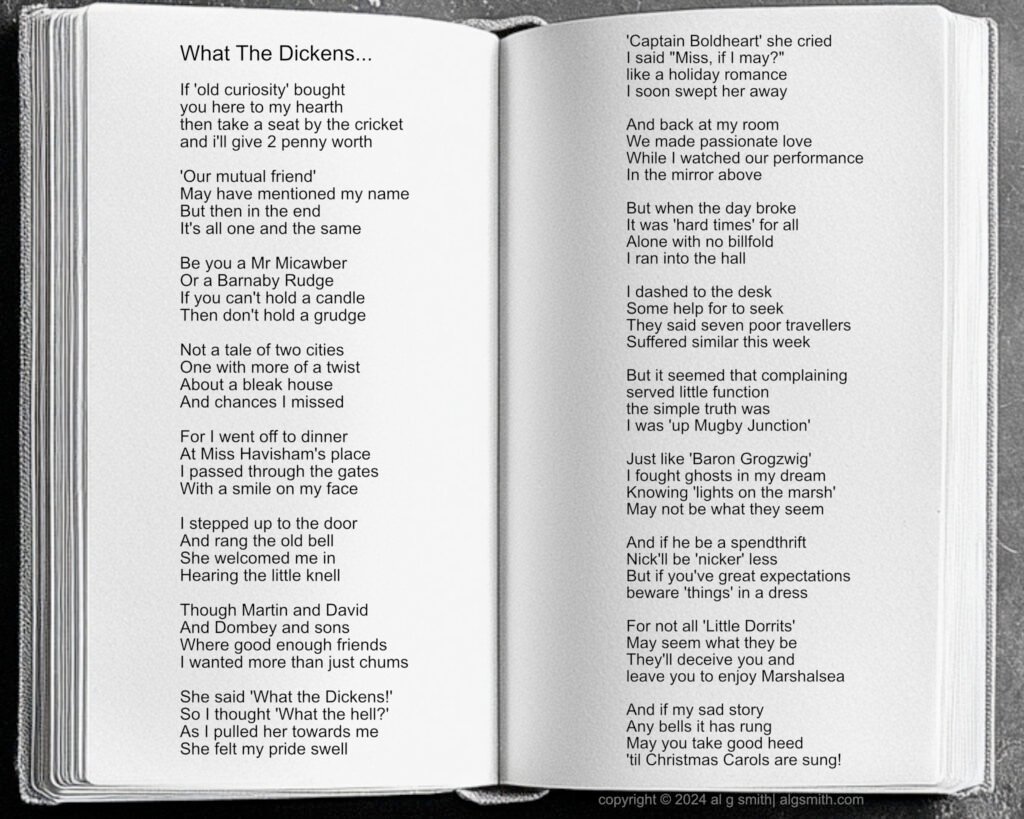 What The Dickens...

If 'old curiosity' bought
you here to my hearth
then take a seat by the cricket
and i'll give 2 penny worth

'Our mutual friend'
May have mentioned my name
But then in the end
It's all one and the same

Be you a Mr Micawber
Or a Barnaby Rudge
If you can't hold a candle
Then don't hold a grudge

Not a tale of two cities
One with more of a twist
About a bleak house
And chances I missed

For I went off to dinner
At Miss Havisham's place
I passed through the gates
With a smile on my face

I stepped up to the door
And rang the old bell
She welcomed me in
Hearing the little knell

Though Martin and David
And Dombey and sons
Where good enough friends
I wanted more than just chums

She said 'What the Dickens!'
So I thought 'What the hell?'
As I pulled her towards me
She felt my pride swell

'Captain Boldheart' she cried
I said "Miss, if I may?"
like a holiday romance
I soon swept her away

And back at my room
We made passionate love
While I watched our performance
In the mirror above

But when the day broke
It was 'hard times' for all
Alone with no billfold
I ran into the hall

I dashed to the desk
Some help for to seek
They said seven poor travellers
Suffered similar this week

But it seemed that complaining
served little function
the simple truth was
I was 'up Mugby Junction'

Just like 'Baron Grogzwig'
I fought ghosts in my dream
Knowing 'lights on the marsh'
May not be what they seem

And if he be a spendthrift
Nick'll be 'nicker' less
But if you've great expectations
beware 'things' in a dress

For not all 'Little Dorrits'
May seem what they be
They'll deceive you and
leave you to enjoy Marshalsea

And if my sad story
Any bells it has rung
May you take good heed
'til Christmas Carols are sung!

copyright © 2024 al g smith| algsmith.com